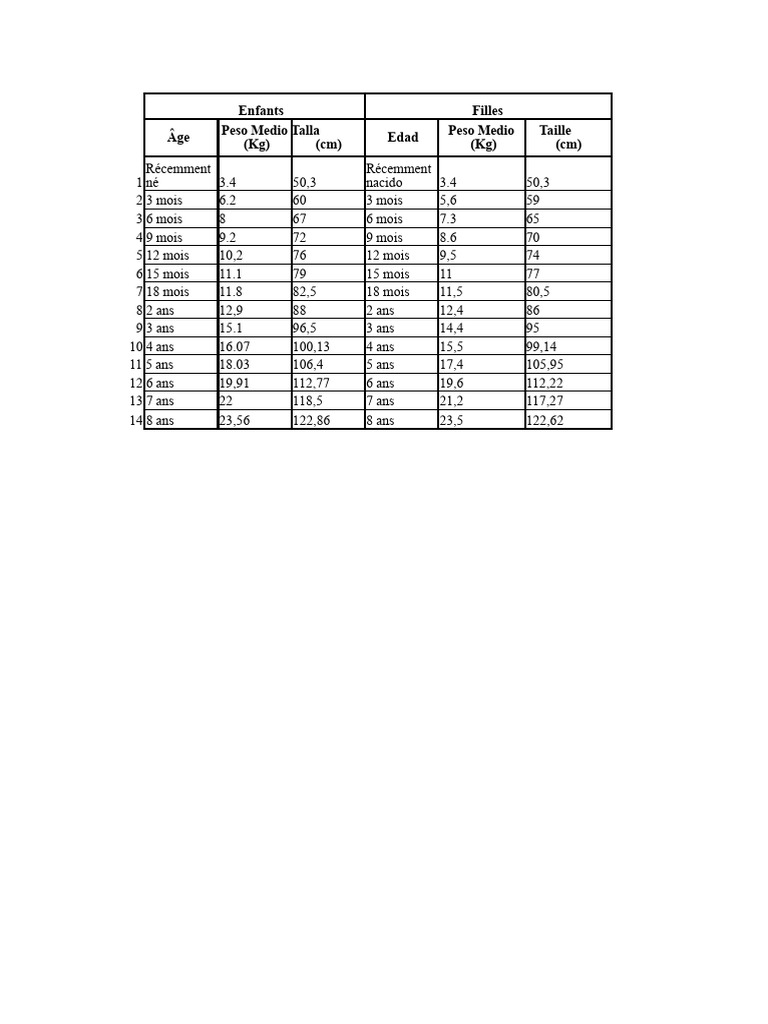 | | Enfants | | | Filles | | |
|---|---|---|---|---|---|---|
| | Âge | Peso Medio (Kg) | Talla (cm) | Edad | Peso Medio (Kg) | Taille (cm) |
| 1 | Récemment né | 3.4 | 50,3 | Récemment nacido | 3.4 | 50,3 |
| 2 | 3 mois | 6.2 | 60 | 3 mois | 5,6 | 59 |
| 3 | 6 mois | 8 | 67 | 6 mois | 7.3 | 65 |
| 4 | 9 mois | 9.2 | 72 | 9 mois | 8.6 | 70 |
| 5 | 12 mois | 10,2 | 76 | 12 mois | 9,5 | 74 |
| 6 | 15 mois | 11.1 | 79 | 15 mois | 11 | 77 |
| 7 | 18 mois | 11.8 | 82,5 | 18 mois | 11,5 | 80,5 |
| 8 | 2 ans | 12,9 | 88 | 2 ans | 12,4 | 86 |
| 9 | 3 ans | 15.1 | 96,5 | 3 ans | 14,4 | 95 |
| 10 | 4 ans | 16.07 | 100,13 | 4 ans | 15,5 | 99,14 |
| 11 | 5 ans | 18.03 | 106,4 | 5 ans | 17,4 | 105,95 |
| 12 | 6 ans | 19,91 | 112,77 | 6 ans | 19,6 | 112,22 |
| 13 | 7 ans | 22 | 118,5 | 7 ans | 21,2 | 117,27 |
| 14 | 8 ans | 23,56 | 122,86 | 8 ans | 23,5 | 122,62 |